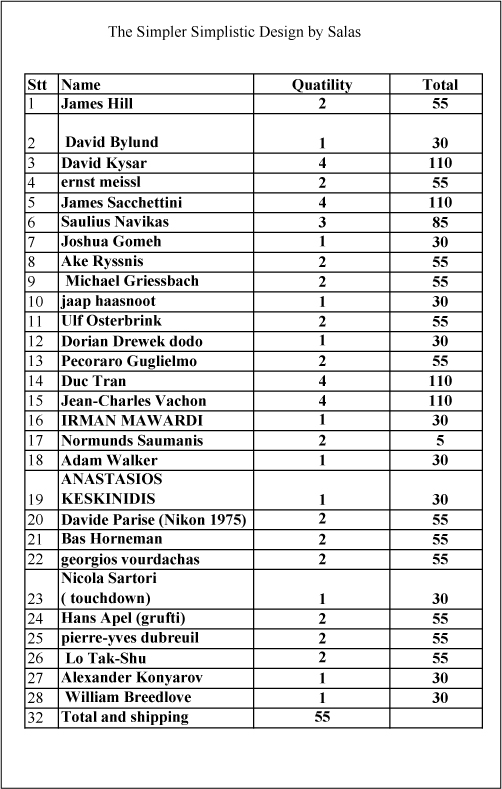 The Simpler Simplistic Design by Salas

| Stt | Name | Quatility | Total |
|---|---|---|---|
| 1 | James Hill | 2 | 55 |
| 2 | David Bylund | 1 | 30 |
| 3 | David Kysar | 4 | 110 |
| 4 | ernst meissl | 2 | 55 |
| 5 | James Sacchettini | 4 | 110 |
| 6 | Saulius Navikas | 3 | 85 |
| 7 | Joshua Gomeh | 1 | 30 |
| 8 | Ake Ryssnis | 2 | 55 |
| 9 | Michael Griessbach | 2 | 55 |
| 10 | jaap haasnoot | 1 | 30 |
| 11 | Ulf Osterbrink | 2 | 55 |
| 12 | Dorian Drewek dodo | 1 | 30 |
| 13 | Pecoraro Guglielmo | 2 | 55 |
| 14 | Duc Tran | 4 | 110 |
| 15 | Jean-Charles Vachon | 4 | 110 |
| 16 | IRMAN MAWARDI | 1 | 30 |
| 17 | Normunds Saumanis | 2 | 5 |
| 18 | Adam Walker | 1 | 30 |
| 19 | ANASTASIOS KESKINIDIS | 1 | 30 |
| 20 | Davide Parise (Nikon 1975) | 2 | 55 |
| 21 | Bas Horneman | 2 | 55 |
| 22 | georgios vourdachas | 2 | 55 |
| 23 | Nicola Sartori ( touchdown) | 1 | 30 |
| 24 | Hans Apel (grufti) | 2 | 55 |
| 25 | pierre-yves dubreuil | 2 | 55 |
| 26 | Lo Tak-Shu | 2 | 55 |
| 27 | Alexander Konyarov | 1 | 30 |
| 28 | William Breedlove | 1 | 30 |
| 32 | Total and shipping | 55 | |